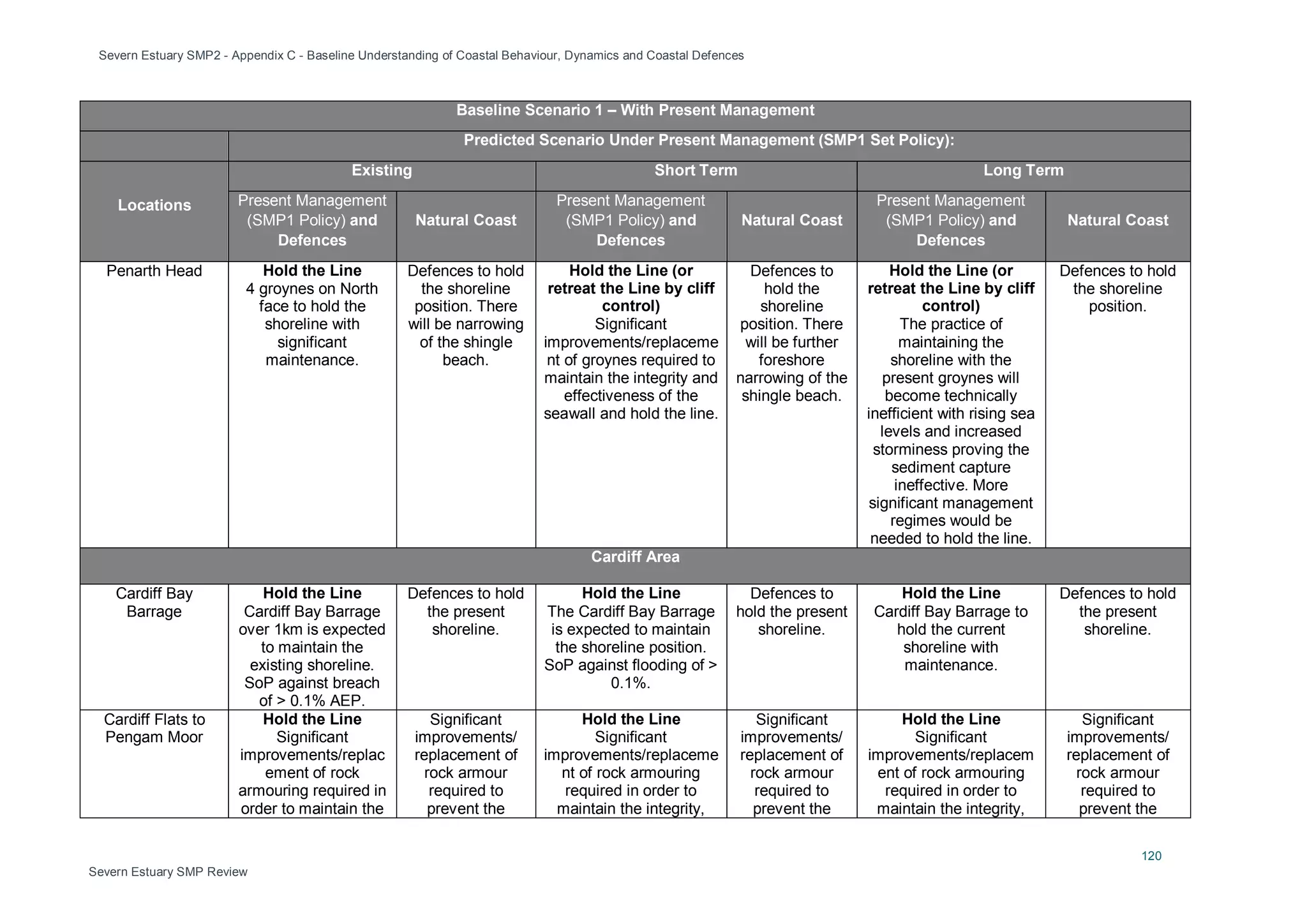 Severn Estuary SMP2 - Appendix C - Baseline Understanding of Coastal Behaviour, Dynamics and Coastal Defences

| Baseline Scenario 1 – With Present Management | | | | | | |
|---|---|---|---|---|---|---|
| | Predicted Scenario Under Present Management (SMP1 Set Policy): | | | | | |
| Locations | Existing | | Short Term | | Long Term | |
| | Present Management (SMP1 Policy) and Defences | Natural Coast | Present Management (SMP1 Policy) and Defences | Natural Coast | Present Management (SMP1 Policy) and Defences | Natural Coast |
| Penarth Head | Hold the Line 4 groynes on North face to hold the shoreline with significant maintenance. | Defences to hold the shoreline position. There will be narrowing of the shingle beach. | Hold the Line (or retreat the Line by cliff control) Significant improvements/replacement of groynes required to maintain the integrity and effectiveness of the seawall and hold the line. | Defences to hold the shoreline position. There will be further foreshore narrowing of the shingle beach. | Hold the Line (or retreat the Line by cliff control) The practice of maintaining the shoreline with the present groynes will become technically inefficient with rising sea levels and increased storminess proving the sediment capture ineffective. More significant management regimes would be needed to hold the line. | Defences to hold the shoreline position. |
| Cardiff Area | | | | | | |
| Cardiff Bay Barrage | Hold the Line Cardiff Bay Barrage over 1km is expected to maintain the existing shoreline. SoP against breach of > 0.1% AEP. | Defences to hold the present shoreline. | Hold the Line The Cardiff Bay Barrage is expected to maintain the shoreline position. SoP against flooding of > 0.1%. | Defences to hold the present shoreline. | Hold the Line Cardiff Bay Barrage to hold the current shoreline with maintenance. | Defences to hold the present shoreline. |
| Cardiff Flats to Pengam Moor | Hold the Line Significant improvements/replacement of rock armouring required in order to maintain the | Significant improvements/ replacement of rock armour required to prevent the | Hold the Line Significant improvements/replacement of rock armouring required in order to maintain the integrity, | Significant improvements/ replacement of rock armour required to prevent the | Hold the Line Significant improvements/replacement of rock armouring required in order to maintain the integrity, | Significant improvements/ replacement of rock armour required to prevent the |

120

Severn Estuary SMP Review